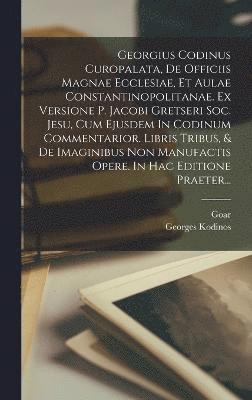 Georgius Codinus Curopalata, De Officiis Magnae Ecclesiae, Et Aulae Constantinopolitanae. Ex Versione P. Jacobi Gretseri Soc. Jesu, Cum Ejusdem In Codinum Commentarior. Libris Tribus, & De Imaginibus Non Manufactis Opere. In Hac Editione Praeter...

Goar
Georges Kodinos